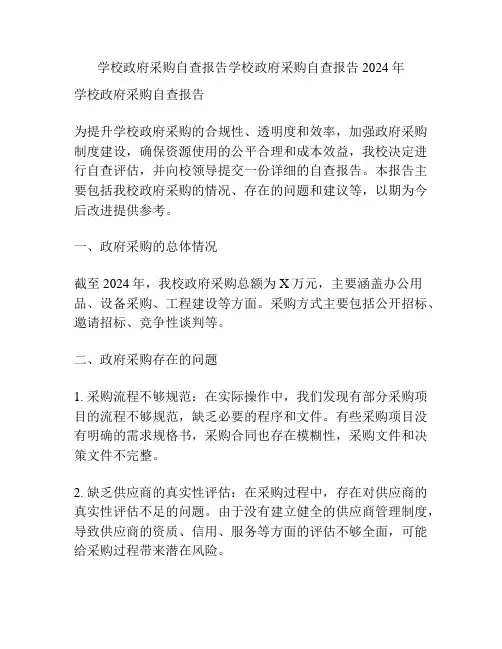 学校政府采购自查报告学校政府采购自查报告 2024 年

学校政府采购自查报告

为提升学校政府采购的合规性、透明度和效率，加强政府采购制度建设，确保资源使用的公平合理和成本效益，我校决定进行自查评估，并向校领导提交一份详细的自查报告。本报告主要包括我校政府采购的情况、存在的问题和建议等，以期为今后改进提供参考。

一、政府采购的总体情况

截至 2024 年，我校政府采购总额为 X 万元，主要涵盖办公用品、设备采购、工程建设等方面。采购方式主要包括公开招标、邀请招标、竞争性谈判等。

二、政府采购存在的问题

1. 采购流程不够规范：在实际操作中，我们发现有部分采购项目的流程不够规范，缺乏必要的程序和文件。有些采购项目没有明确的需求规格书，采购合同也存在模糊性，采购文件和决策文件不完整。

2. 缺乏供应商的真实性评估：在采购过程中，存在对供应商的真实性评估不足的问题。由于没有建立健全的供应商管理制度，导致供应商的资质、信用、服务等方面的评估不够全面，可能给采购过程带来潜在风险。